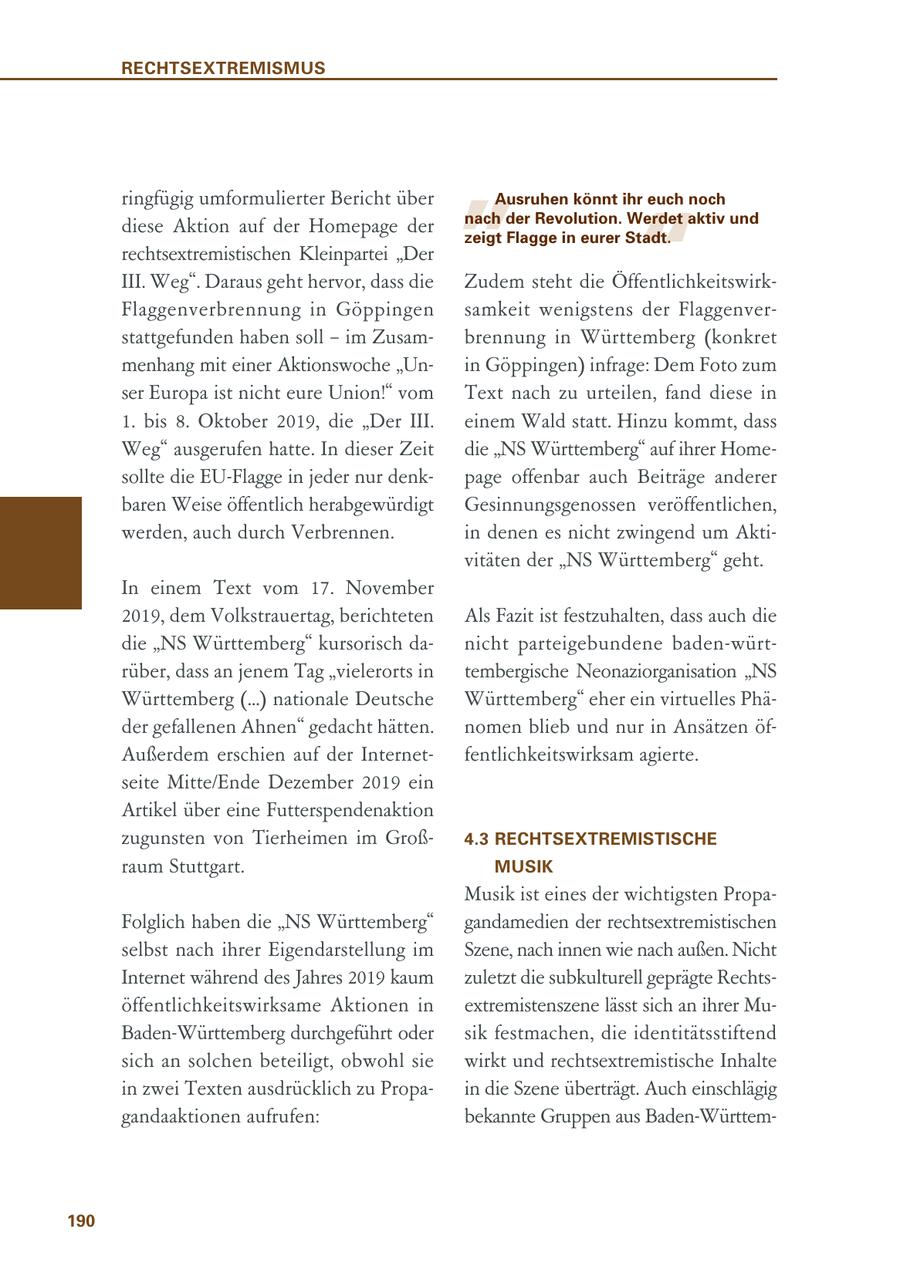 RECHTSEXTREMISMUS

ringfügig umformulierter Bericht über diese Aktion auf der Homepage der rechtsextremistischen Kleinpartei „Der III. Weg“. Daraus geht hervor, dass die Flaggenverbrennung in Göppingen stattgefunden haben soll – im Zusammenhang mit einer Aktionswoche „Unser Europa ist nicht eure Union!“ vom 1. bis 8. Oktober 2019, die „Der III. Weg“ ausgerufen hatte. In dieser Zeit sollte die EU-Flagge in jeder nur denkbaren Weise öffentlich herabgewürdigt werden, auch durch Verbrennen.

In einem Text vom 17. November 2019, dem Volkstrauertag, berichteten die „NS Württemberg“ kursorisch darüber, dass an jenem Tag „vielerorts in Württemberg (...) nationale Deutsche der gefallenen Ahnen“ gedacht hätten. Außerdem erschien auf der Internetseite Mitte/Ende Dezember 2019 ein Artikel über eine Futterspendenaktion zugunsten von Tierheimen im Großraum Stuttgart.

Folglich haben die „NS Württemberg“ selbst nach ihrer Eigendarstellung im Internet während des Jahres 2019 kaum öffentlichkeitswirksame Aktionen in Baden-Württemberg durchgeführt oder sich an solchen beteiligt, obwohl sie in zwei Texten ausdrücklich zu Propagandaaktionen aufrufen:

Ausruhen könnt ihr euch noch nach der Revolution. Werdet aktiv und zeigt Flagge in eurer Stadt.

Zudem steht die Öffentlichkeitswirksamkeit wenigstens der Flaggenverbrennung in Württemberg (konkret in Göppingen) infrage: Dem Foto zum Text nach zu urteilen, fand diese in einem Wald statt. Hinzu kommt, dass die „NS Württemberg“ auf ihrer Homepage offenbar auch Beiträge anderer Gesinnungsgenossen veröffentlichen, in denen es nicht zwingend um Aktivitäten der „NS Württemberg“ geht.

Als Fazit ist festzuhalten, dass auch die nicht parteigebundene baden-württembergische Neonaziorganisation „NS Württemberg“ eher ein virtuelles Phänomen blieb und nur in Ansätzen öffentlichkeitswirksam agierte.

4.3 RECHTSEXTREMISTISCHE MUSIK

Musik ist eines der wichtigsten Propagandamedien der rechtsextremistischen Szene, nach innen wie nach außen. Nicht zuletzt die subkulturell geprägte Rechtsextremistenszene lässt sich an ihrer Musik festmachen, die identitätsstiftend wirkt und rechtsextremistische Inhalte in die Szene überträgt. Auch einschlägig bekannte Gruppen aus Baden-Württem-

190